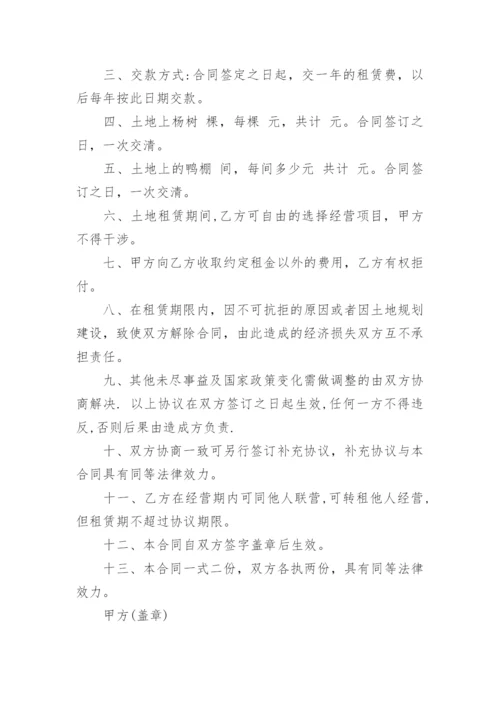 三、交款方式:合同签定之日起，交一年的租赁费，以后每年按此日期交款。

四、土地上杨树 棵，每棵 元，共计 元。合同签订之日，一次交清。

五、土地上的鸭棚 间，每间多少元 共计 元。合同签订之日，一次交清。

六、土地租赁期间,乙方可自由的选择经营项目，甲方不得干涉。

七、甲方向乙方收取约定租金以外的费用，乙方有权拒付。

八、在租赁期限内，因不可抗拒的原因或者因土地规划建设，致使双方解除合同，由此造成的经济损失双方互不承担责任。

九、其他未尽事益及国家政策变化需做调整的由双方协商解决. 以上协议在双方签订之日起生效,任何一方不得违反,否则后果由造成方负责.

十、双方协商一致可另行签订补充协议，补充协议与本合同具有同等法律效力。

十一、乙方在经营期内可同他人联营,可转租他人经营,但租赁期不超过协议期限。

十二、本合同自双方签字盖章后生效。

十三、本合同一式二份，双方各执两份，具有同等法律效力。

甲方(盖章)